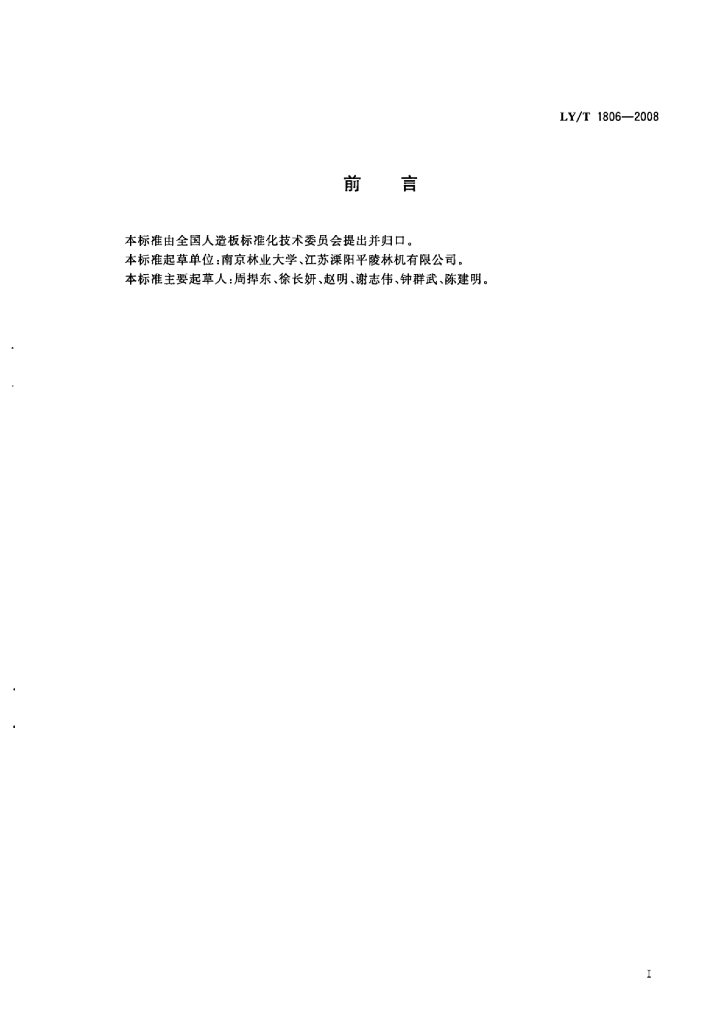 LY/T 1806—2008

前 言

本标准由全国人造板标准化技术委员会提出并归口。

本标准起草单位：南京林业大学、江苏溧阳平陵林机有限公司。

本标准主要起草人：周捍东、徐长妍、赵明、谢志伟、钟群武、陈建明。

I